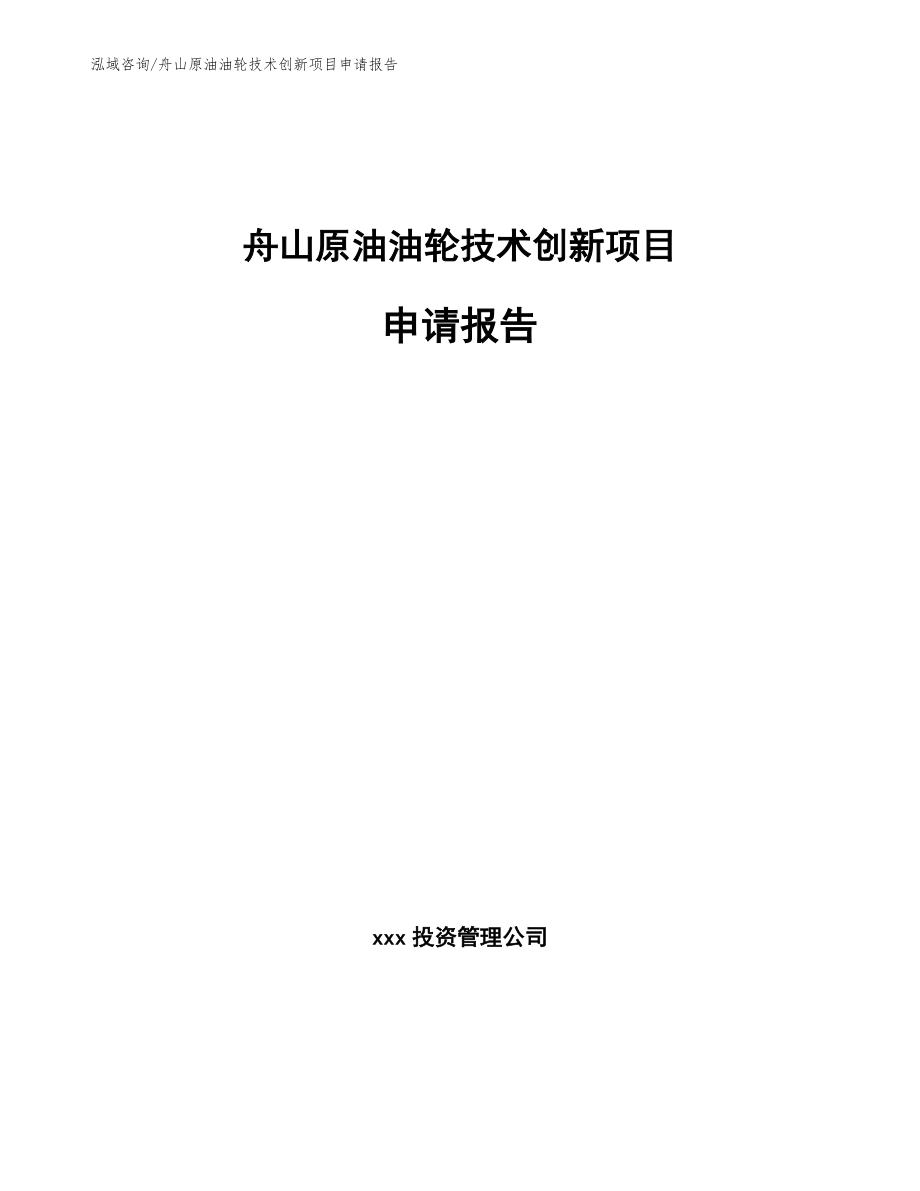 泓域咨询/舟山原油油轮技术创新项目申请报告

舟山原油油轮技术创新项目

申请报告

xxx 投资管理公司